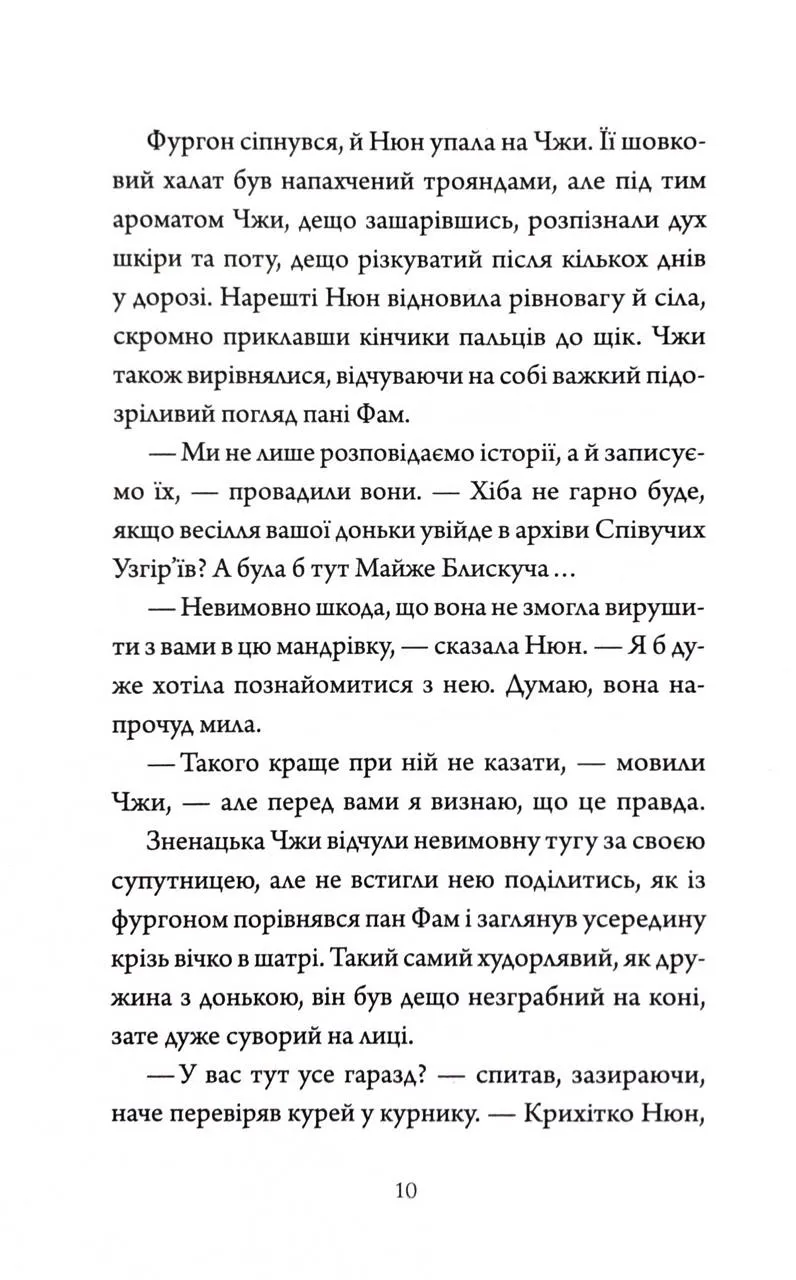 Фургон сіпнувся, й Нюн упала на Чжи. Її шовковий халат був напахчений трояндами, але під тим ароматом Чжи, дещо зашарівшись, розпізнали дух шкіри та поту, дещо різкуватий після кількох днів у дорозі. Нарешті Нюн відновила рівновагу й сіла, скромно приклавши кінчики пальців до щік. Чжи також вирівнялися, відчуваючи на собі важкий підозріливий погляд пані Фам.

— Ми не лише розповідаємо історії, а й записуємо їх, — провадили вони. — Хіба не гарно буде, якщо весілля вашої доньки увійде в архіви Співучих Узгір'їв? А була б тут Майже Блискуча…

— Невимовно шкода, що вона не змогла вирушити з вами в цю мандрівку, — сказала Нюн. — Я б дуже хотіла познайомитися з нею. Думаю, вона напрочуд мила.

— Такого краще при ній не казати, — мовили Чжи, — але перед вами я визнаю, що це правда.

Зненацька Чжи відчули невимовну тугу за своєю супутницею, але не встигли нею поділитись, як із фургоном порівнявся пан Фам і заглянув усередину крізь вічко в шатрі. Такий самий худорлявий, як дружина з донькою, він був дещо незграбний на коні, зате дуже суворий на лиці.

— У вас тут усе гаразд? — спитав, зазираючи, наче перевіряв курей у курнику. — Крихітко Нюн,

10